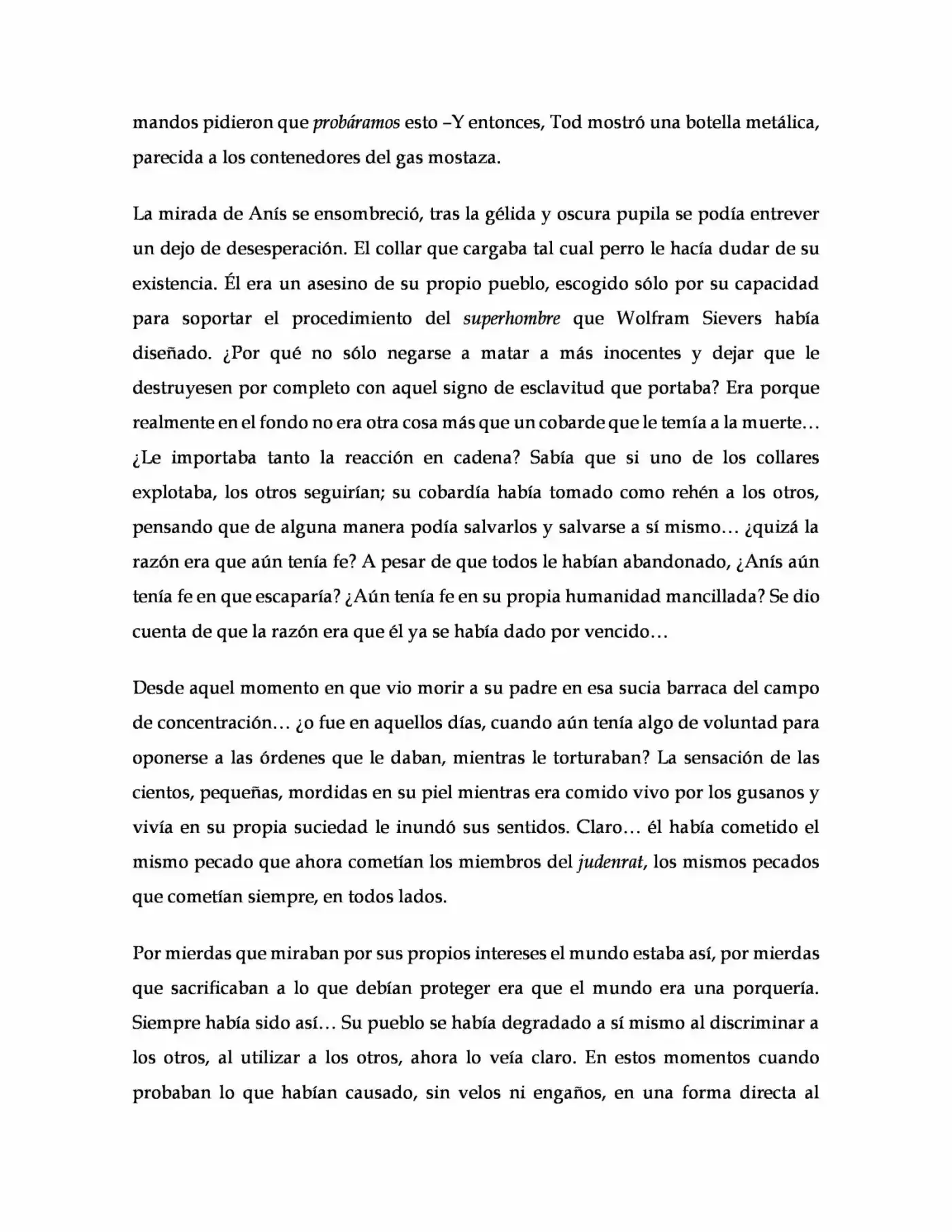 mandos pidieron que probáramos esto –Y entonces, Tod mostró una botella metálica, parecida a los contenedores del gas mostaza.

La mirada de Anís se ensombreció, tras la gélida y oscura pupila se podía entrever un dejo de desesperación. El collar que cargaba tal cual perro le hacía dudar de su existencia. Él era un asesino de su propio pueblo, escogido sólo por su capacidad para soportar el procedimiento del superhombre que Wolfram Sievers había diseñado. ¿Por qué no sólo negarse a matar a más inocentes y dejar que le destruyesen por completo con aquel signo de esclavitud que portaba? Era porque realmente en el fondo no era otra cosa más que un cobarde que le temía a la muerte… ¿Le importaba tanto la reacción en cadena? Sabía que si uno de los collares explotaba, los otros seguirían; su cobardía había tomado como rehén a los otros, pensando que de alguna manera podía salvarlos y salvarse a sí mismo… ¿quizá la razón era que aún tenía fe? A pesar de que todos le habían abandonado, ¿Anís aún tenía fe en que escaparía? ¿Aún tenía fe en su propia humanidad mancillada? Se dio cuenta de que la razón era que él ya se había dado por vencido…

Desde aquel momento en que vio morir a su padre en esa sucia barraca del campo de concentración… ¿o fue en aquellos días, cuando aún tenía algo de voluntad para oponerse a las órdenes que le daban, mientras le torturaban? La sensación de las cientos, pequeñas, mordidas en su piel mientras era comido vivo por los gusanos y vivía en su propia suciedad le inundó sus sentidos. Claro… él había cometido el mismo pecado que ahora cometían los miembros del judenrat, los mismos pecados que cometían siempre, en todos lados.

Por mierdas que miraban por sus propios intereses el mundo estaba así, por mierdas que sacrificaban a lo que debían proteger era que el mundo era una porquería. Siempre había sido así… Su pueblo se había degradado a sí mismo al discriminar a los otros, al utilizar a los otros, ahora lo veía claro. En estos momentos cuando probaban lo que habían causado, sin velos ni engaños, en una forma directa al